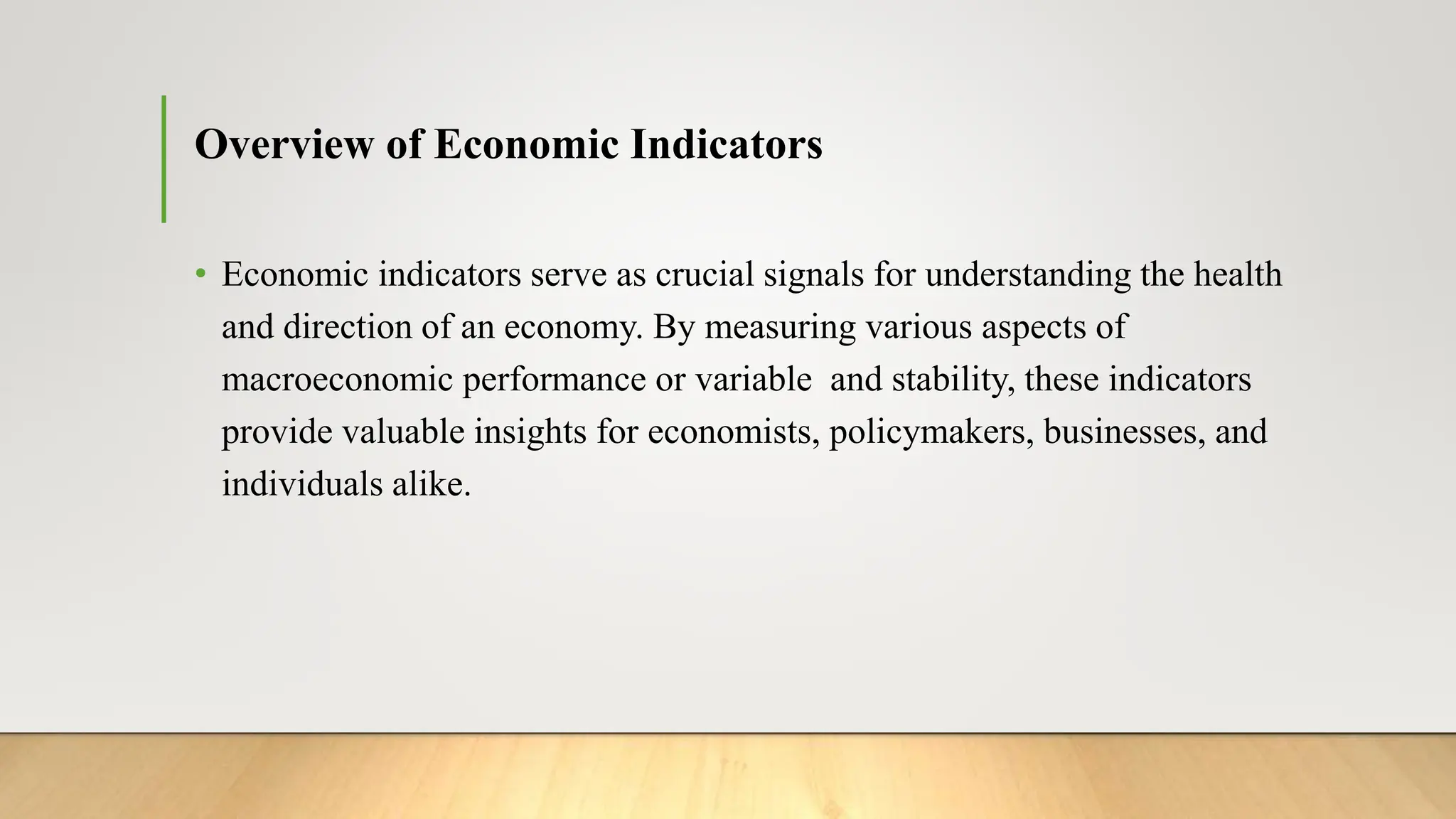 Overview of Economic Indicators

• Economic indicators serve as crucial signals for understanding the health and direction of an economy. By measuring various aspects of macroeconomic performance or variable  and stability, these indicators provide valuable insights for economists, policymakers, businesses, and individuals alike.